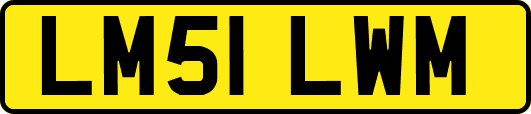 LM51 LWM